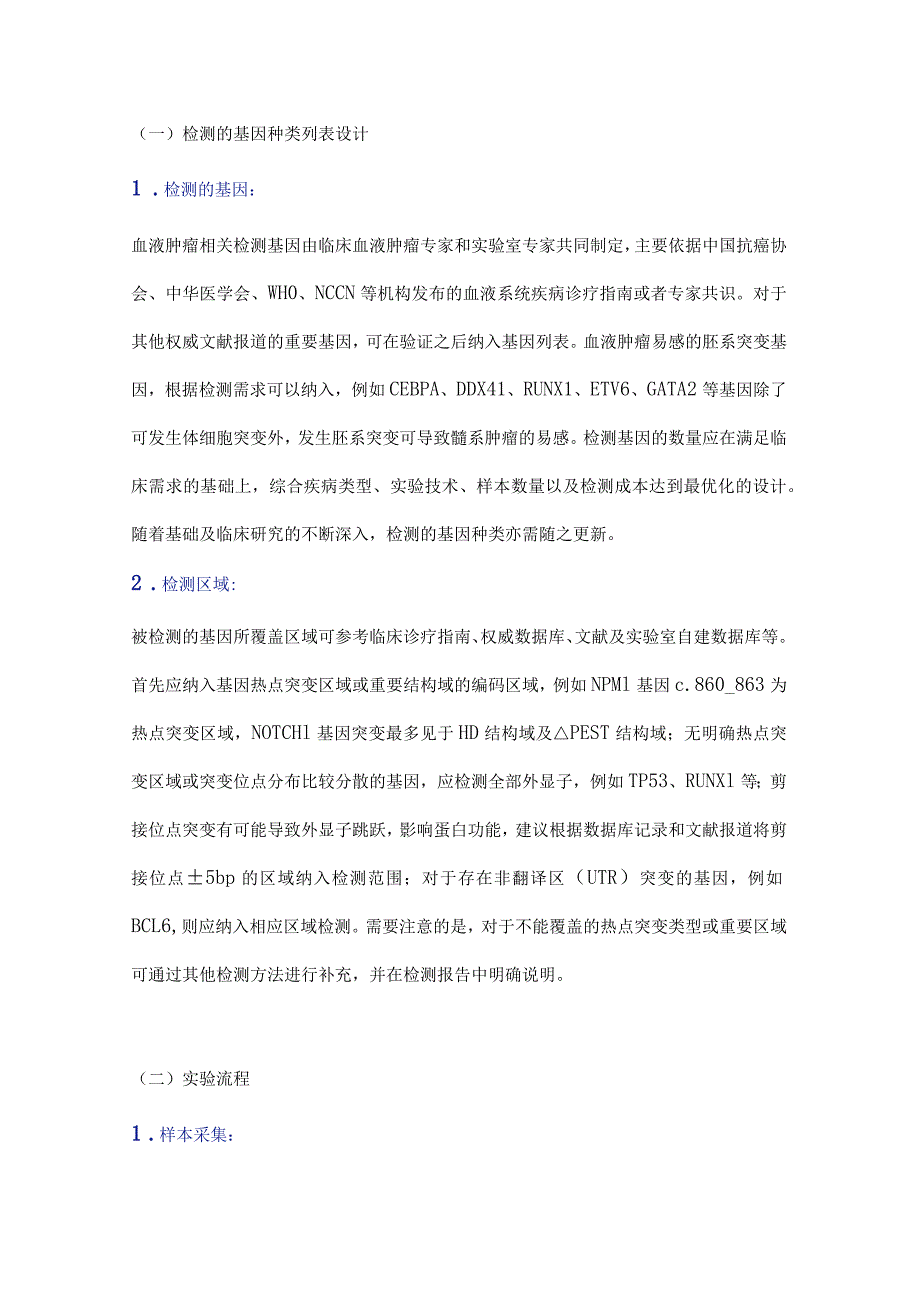 （一）检测的基因种类列表设计

1．检测的基因：

血液肿瘤相关检测基因由临床血液肿瘤专家和实验室专家共同制定，主要依据中国抗癌协会、中华医学会、WHO、NCCN等机构发布的血液系统疾病诊疗指南或者专家共识。对于其他权威文献报道的重要基因，可在验证之后纳入基因列表。血液肿瘤易感的胚系突变基因，根据检测需求可以纳入，例如CEBPA、DDX41、RUNX1、ETV6、GATA2等基因除了可发生体细胞突变外，发生胚系突变可导致髓系肿瘤的易感。检测基因的数量应在满足临床需求的基础上，综合疾病类型、实验技术、样本数量以及检测成本达到最优化的设计。随着基础及临床研究的不断深入，检测的基因种类亦需随之更新。

2．检测区域：

被检测的基因所覆盖区域可参考临床诊疗指南、权威数据库、文献及实验室自建数据库等。首先应纳入基因热点突变区域或重要结构域的编码区域，例如NPM1基因c.860_863为热点突变区域，NOTCH1基因突变最多见于HD结构域及△PEST结构域；无明确热点突变区域或突变位点分布比较分散的基因，应检测全部外显子，例如TP53、RUNX1等；剪接位点突变有可能导致外显子跳跃，影响蛋白功能，建议根据数据库记录和文献报道将剪接位点±5bp的区域纳入检测范围；对于存在非翻译区（UTR）突变的基因，例如BCL6，则应纳入相应区域检测。需要注意的是，对于不能覆盖的热点突变类型或重要区域可通过其他检测方法进行补充，并在检测报告中明确说明。

（二）实验流程

1．样本采集：